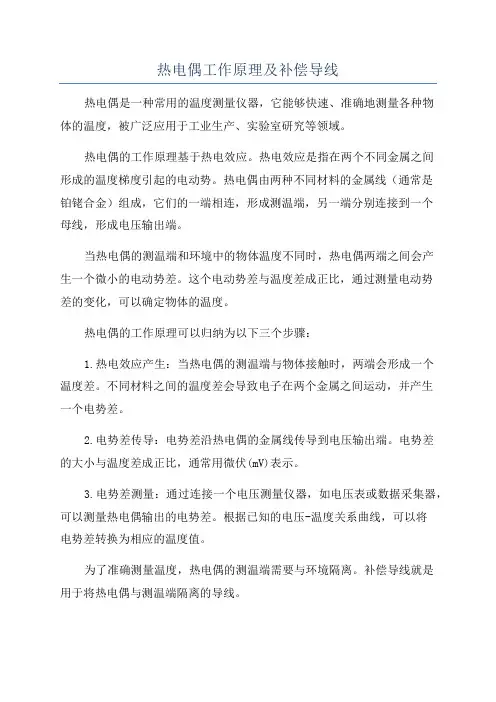 热电偶工作原理及补偿导线

热电偶是一种常用的温度测量仪器，它能够快速、准确地测量各种物体的温度，被广泛应用于工业生产、实验室研究等领域。

热电偶的工作原理基于热电效应。热电效应是指在两个不同金属之间形成的温度梯度引起的电动势。热电偶由两种不同材料的金属线（通常是铂铑合金）组成，它们的一端相连，形成测温端，另一端分别连接到一个母线，形成电压输出端。

当热电偶的测温端和环境中的物体温度不同时，热电偶两端之间会产生一个微小的电动势差。这个电动势差与温度差成正比，通过测量电动势差的变化，可以确定物体的温度。

热电偶的工作原理可以归纳为以下三个步骤：

1.热电效应产生：当热电偶的测温端与物体接触时，两端会形成一个温度差。不同材料之间的温度差会导致电子在两个金属之间运动，并产生一个电势差。

2.电势差传导：电势差沿热电偶的金属线传导到电压输出端。电势差的大小与温度差成正比，通常用微伏(mV)表示。

3.电势差测量：通过连接一个电压测量仪器，如电压表或数据采集器，可以测量热电偶输出的电势差。根据已知的电压-温度关系曲线，可以将电势差转换为相应的温度值。

为了准确测量温度，热电偶的测温端需要与环境隔离。补偿导线就是用于将热电偶与测温端隔离的导线。